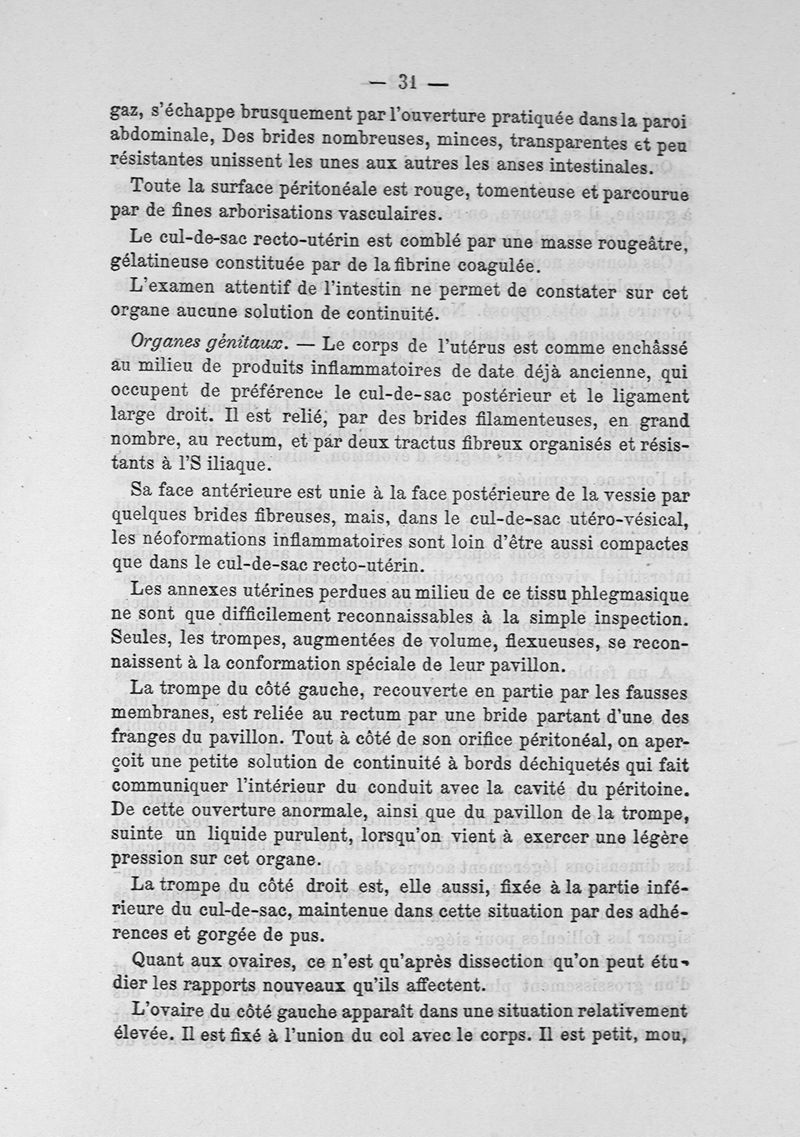 — 31 —

gaz, s'échappe brusquement par l'ouverture pratiquée dans la paroi abdominale, Des brides nombreuses, minces, transparentes et peu résistantes unissent les unes aux autres les anses intestinales.

Toute la surface péritonéale est rouge, tomenteuse et parcourue par de fines arborisations vasculaires.

Le cul-de-sac recto-utérin est comblé par une masse rougeâtre, gélatineuse constituée par de la fibrine coagulée.

L'examen attentif de l'intestin ne permet de constater sur cet organe aucune solution de continuité.

Organes génitaux. — Le corps de l'utérus est comme enchâssé au milieu de produits inflammatoires de date déjà ancienne, qui occupent de préférence le cul-de-sac postérieur et le ligament large droit. Il est relié, par des brides filamenteuses, en grand nombre, au rectum, et par deux tractus fibreux organisés et résistants à l'S iliaque.

Sa face antérieure est unie à la face postérieure de la vessie par quelques brides fibreuses, mais, dans le cul-de-sac utéro-vésical, les néoformations inflammatoires sont loin d'être aussi compactes que dans le cul-de-sac recto-utérin.

Les annexes utérines perdues au milieu de ce tissu phlegmasique ne sont que difficilement reconnaissables à la simple inspection. Seules, les trompes, augmentées de volume, flexueuses, se reconnaissent à la conformation spéciale de leur pavillon.

La trompe du côté gauche, recouverte en partie par les fausses membranes, est reliée au rectum par une bride partant d'une des franges du pavillon. Tout à côté de son orifice péritonéal, on aperçoit une petite solution de continuité à bords déchiquetés qui fait communiquer l'intérieur du conduit avec la cavité du péritoine. De cette ouverture anormale, ainsi que du pavillon de la trompe, suinte un liquide purulent, lorsqu'on vient à exercer une légère pression sur cet organe.

La trompe du côté droit est, elle aussi, fixée à la partie inférieure du cul-de-sac, maintenue dans cette situation par des adhérences et gorgée de pus.

Quant aux ovaires, ce n'est qu'après dissection qu'on peut étudier les rapports nouveaux qu'ils affectent.

L'ovaire du côté gauche apparaît dans une situation relativement élevée. Il est fixé à l'union du col avec le corps. Il est petit, mou,